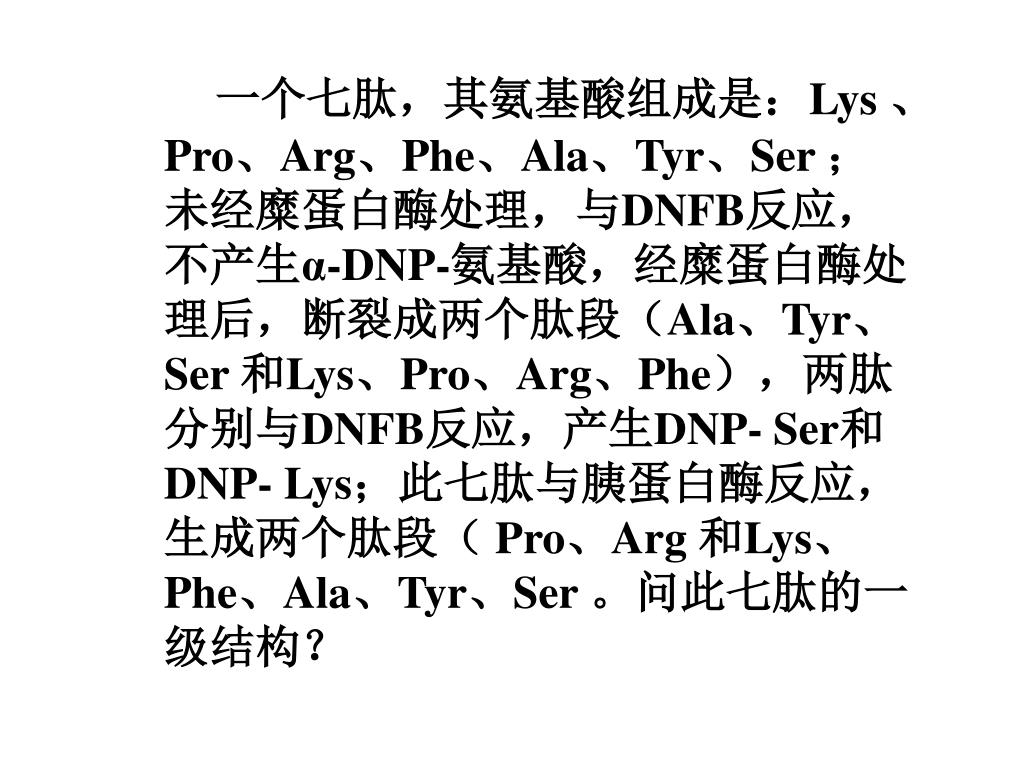 一个七肽，其氨基酸组成是：Lys 、Pro、Arg、Phe、Ala、Tyr、Ser ；未经糜蛋白酶处理，与DNFB反应，不产生α-DNP-氨基酸，经糜蛋白酶处理后，断裂成两个肽段（Ala、Tyr、Ser 和Lys、Pro、Arg、Phe），两肽分别与DNFB反应，产生DNP- Ser和DNP- Lys；此七肽与胰蛋白酶反应，生成两个肽段（ Pro、Arg 和Lys、Phe、Ala、Tyr、Ser 。问此七肽的一级结构？